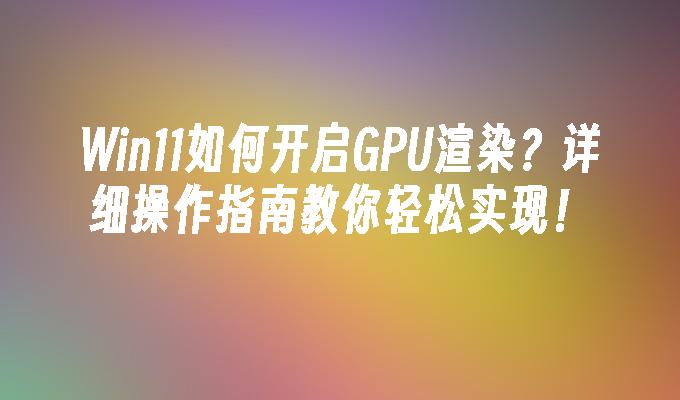 Win11如何开启GPU渲染？详细操作指南教你轻松实现！